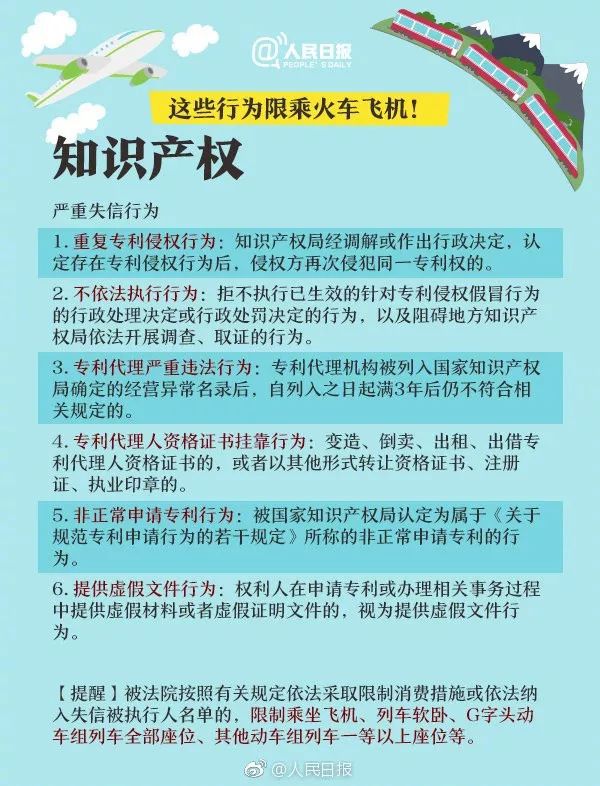 @人民日报
PEOPLE'S DAILY

这些行为限乘火车飞机！

知识产权

严重失信行为

1. 重复专利侵权行为：知识产权局经调解或作出行政决定，认定存在专利侵权行为后，侵权方再次侵犯同一专利权的。

2. 不依法执行行为：拒不执行已生效的针对专利侵权假冒行为的行政处理决定或行政处罚决定的行为，以及阻碍地方知识产权局依法开展调查、取证的行为。

3. 专利代理严重违法行为：专利代理机构被列入国家知识产权局确定的经营异常名录后，自列入之日起满3年后仍不符合相关规定的。

4. 专利代理人资格证书挂靠行为：变造、倒卖、出租、出借专利代理人资格证书的，或者以其他形式转让资格证书、注册证、执业印章的。

5. 非正常申请专利行为：被国家知识产权局认定为属于《关于规范专利申请行为的若干规定》所称的非正常申请专利的行为。

6. 提供虚假文件行为：权利人在申请专利或办理相关事务过程中提供虚假材料或者虚假证明文件的，视为提供虚假文件行为。

【提醒】被法院按照有关规定依法采取限制消费措施或依法纳入失信被执行人名单的，限制乘坐飞机、列车软卧、G字头动车组列车全部座位、其他动车组列车一等以上座位等。

@人民日报